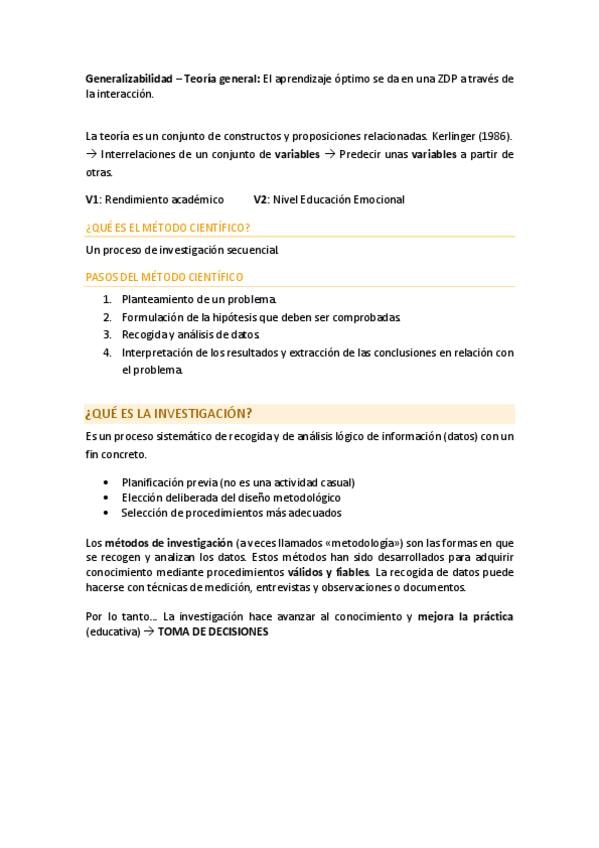 Generalizabilidad – Teoría general: El aprendizaje óptimo se da en una ZDP a través de la interacción.

La teoría es un conjunto de constructos y proposiciones relacionadas. Kerlinger (1986). → Interrelaciones de un conjunto de variables → Predecir unas variables a partir de otras.

V1: Rendimiento académico V2: Nivel Educación Emocional

¿QUÉ ES EL MÉTODO CIENTÍFICO?

Un proceso de investigación secuencial.

PASOS DEL MÉTODO CIENTÍFICO

1. Planteamiento de un problema.
2. Formulación de la hipótesis que deben ser comprobadas.
3. Recogida y análisis de datos.
4. Interpretación de los resultados y extracción de las conclusiones en relación con el problema.

¿QUÉ ES LA INVESTIGACIÓN?

Es un proceso sistemático de recogida y de análisis lógico de información (datos) con un fin concreto.

• Planificación previa (no es una actividad casual)
• Elección deliberada del diseño metodológico
• Selección de procedimientos más adecuados

Los métodos de investigación (a veces llamados «metodología») son las formas en que se recogen y analizan los datos. Estos métodos han sido desarrollados para adquirir conocimiento mediante procedimientos válidos y fiables. La recogida de datos puede hacerse con técnicas de medición, entrevistas y observaciones o documentos.

Por lo tanto… La investigación hace avanzar al conocimiento y mejora la práctica (educativa) → TOMA DE DECISIONES